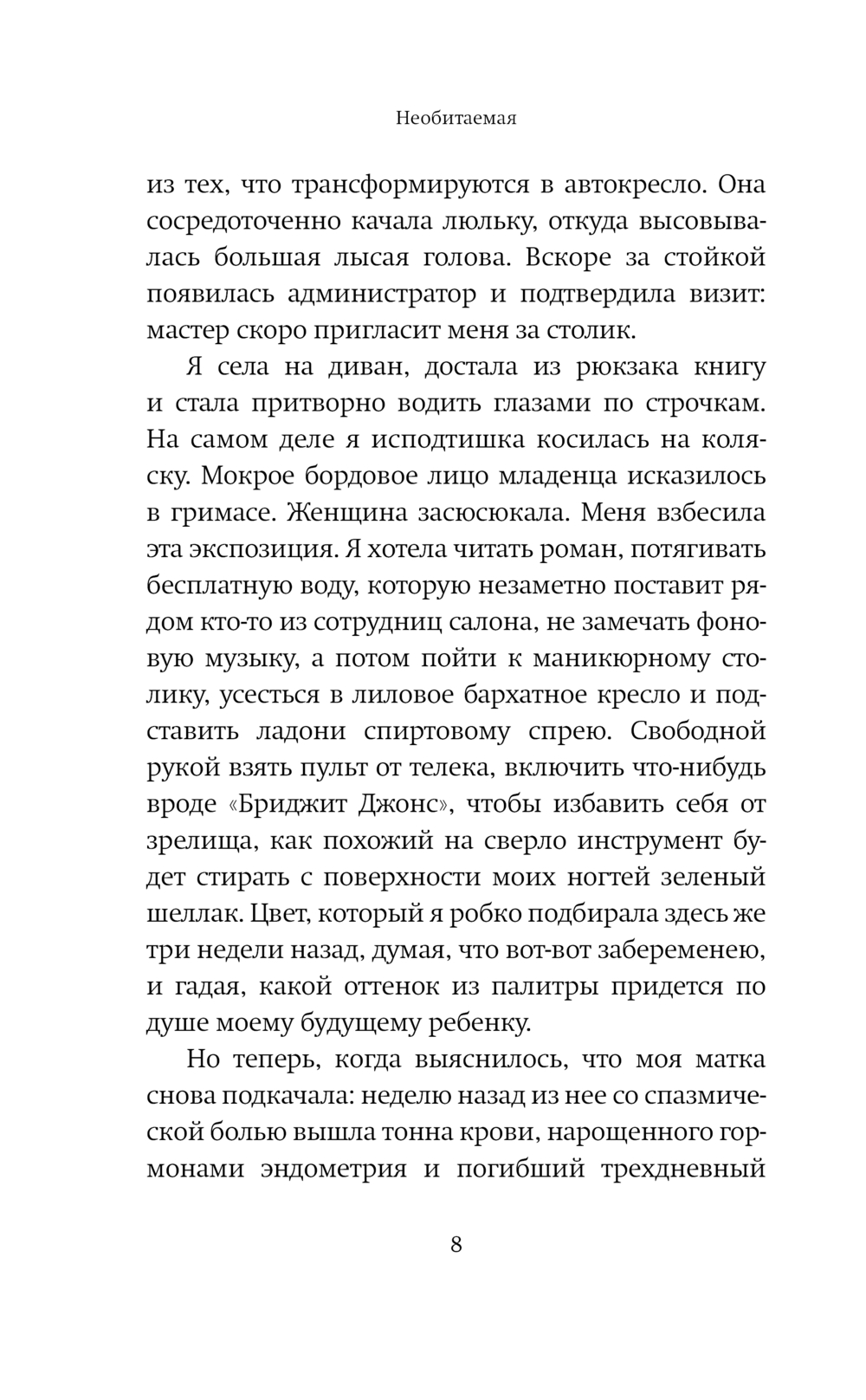 Необитаемая

из тех, что трансформируются в автокресло. Она сосредоточенно качала люльку, откуда высовывалась большая лысая голова. Вскоре за стойкой появилась администратор и подтвердила визит: мастер скоро пригласит меня за столик.

Я села на диван, достала из рюкзака книгу и стала притворно водить глазами по строчкам. На самом деле я исподтишка косилась на коляску. Мокрое бордовое лицо младенца исказилось в гримасе. Женщина засюсюкала. Меня взбесила эта экспозиция. Я хотела читать роман, потягивать бесплатную воду, которую незаметно поставит рядом кто-то из сотрудниц салона, не замечать фоновую музыку, а потом пойти к маникюрному столику, усесться в лиловое бархатное кресло и подставить ладони спиртовому спрею. Свободной рукой взять пульт от телека, включить что-нибудь вроде «Бриджит Джонс», чтобы избавить себя от зрелища, как похожий на сверло инструмент будет стирать с поверхности моих ногтей зеленый шеллак. Цвет, который я робко подбирала здесь же три недели назад, думая, что вот-вот забеременею, и гадая, какой оттенок из палитры придется по душе моему будущему ребенку.

Но теперь, когда выяснилось, что моя матка снова подкачала: неделю назад из нее со спазмической болью вышла тонна крови, нарощенного гормонами эндометрия и погибший трехдневный

8